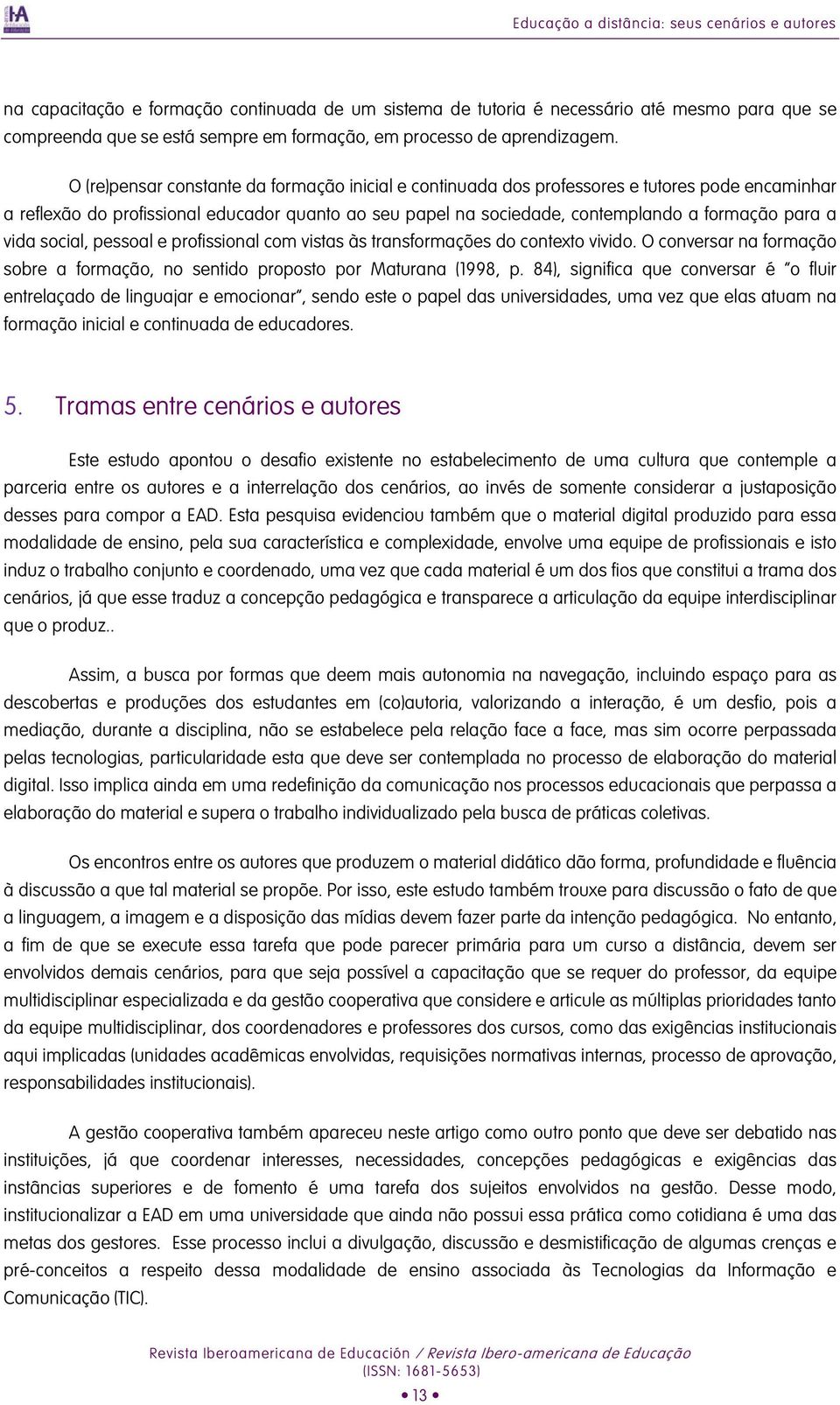 Educação a distância: seus cenários e autores

na capacitação e formação continuada de um sistema de tutoria é necessário até mesmo para que se compreenda que se está sempre em formação, em processo de aprendizagem.

O (re)pensar constante da formação inicial e continuada dos professores e tutores pode encaminhar a reflexão do profissional educador quanto ao seu papel na sociedade, contemplando a formação para a vida social, pessoal e profissional com vistas às transformações do contexto vivido. O conversar na formação sobre a formação, no sentido proposto por Maturana (1998, p. 84), significa que conversar é "o fluir entrelaçado de linguajar e emocionar", sendo este o papel das universidades, uma vez que elas atuam na formação inicial e continuada de educadores.

5. Tramas entre cenários e autores

Este estudo apontou o desafio existente no estabelecimento de uma cultura que contemple a parceria entre os autores e a interrelação dos cenários, ao invés de somente considerar a justaposição desses para compor a EAD. Esta pesquisa evidenciou também que o material digital produzido para essa modalidade de ensino, pela sua característica e complexidade, envolve uma equipe de profissionais e isto induz o trabalho conjunto e coordenado, uma vez que cada material é um dos fios que constitui a trama dos cenários, já que esse traduz a concepção pedagógica e transparece a articulação da equipe interdisciplinar que o produz..

Assim, a busca por formas que deem mais autonomia na navegação, incluindo espaço para as descobertas e produções dos estudantes em (co)autoria, valorizando a interação, é um desfio, pois a mediação, durante a disciplina, não se estabelece pela relação face a face, mas sim ocorre perpassada pelas tecnologias, particularidade esta que deve ser contemplada no processo de elaboração do material digital. Isso implica ainda em uma redefinição da comunicação nos processos educacionais que perpassa a elaboração do material e supera o trabalho individualizado pela busca de práticas coletivas.

Os encontros entre os autores que produzem o material didático dão forma, profundidade e fluência à discussão a que tal material se propõe. Por isso, este estudo também trouxe para discussão o fato de que a linguagem, a imagem e a disposição das mídias devem fazer parte da intenção pedagógica. No entanto, a fim de que se execute essa tarefa que pode parecer primária para um curso a distância, devem ser envolvidos demais cenários, para que seja possível a capacitação que se requer do professor, da equipe multidisciplinar especializada e da gestão cooperativa que considere e articule as múltiplas prioridades tanto da equipe multidisciplinar, dos coordenadores e professores dos cursos, como das exigências institucionais aqui implicadas (unidades acadêmicas envolvidas, requisições normativas internas, processo de aprovação, responsabilidades institucionais).

A gestão cooperativa também apareceu neste artigo como outro ponto que deve ser debatido nas instituições, já que coordenar interesses, necessidades, concepções pedagógicas e exigências das instâncias superiores e de fomento é uma tarefa dos sujeitos envolvidos na gestão. Desse modo, institucionalizar a EAD em uma universidade que ainda não possui essa prática como cotidiana é uma das metas dos gestores. Esse processo inclui a divulgação, discussão e desmistificação de algumas crenças e pré-conceitos a respeito dessa modalidade de ensino associada às Tecnologias da Informação e Comunicação (TIC).

Revista Iberoamericana de Educación / Revista Ibero-americana de Educação (ISSN: 1681-5653)

• 13 •